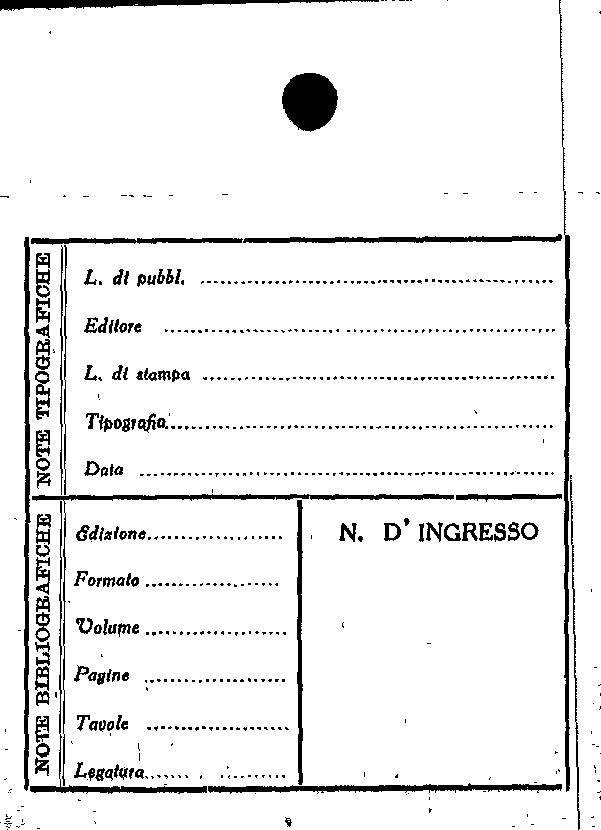 NOTE TIPOGRAFICHE

L. di pubbl.

Editore

L. di stampa

Tipografia

Data

NOTE BIBLIOGRAFICHE

Edizione

Formato

Volume

Pagine

Tavole

Legatura

N. D' INGRESSO